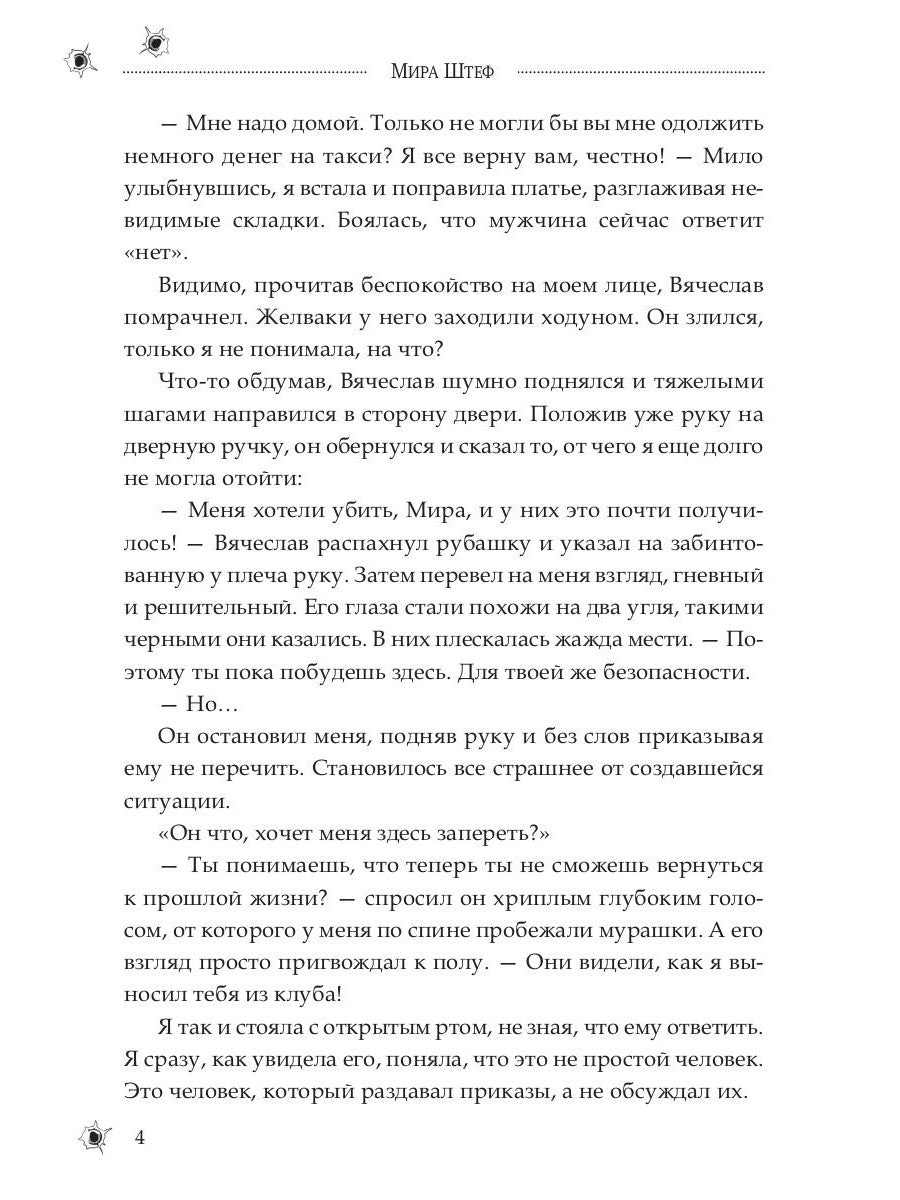 Мира Штеф

— Мне надо домой. Только не могли бы вы мне одолжить немного денег на такси? Я все верну вам, честно! — Мило улыбнувшись, я встала и поправила платье, разглаживая невидимые складки. Боялась, что мужчина сейчас ответит «нет».

Видимо, прочитав беспокойство на моем лице, Вячеслав помрачнел. Желваки у него заходили ходуном. Он злился, только я не понимала, на что?

Что-то обдумав, Вячеслав шумно поднялся и тяжелыми шагами направился в сторону двери. Положив уже руку на дверную ручку, он обернулся и сказал то, от чего я еще долго не могла отойти:

— Меня хотели убить, Мира, и у них это почти получилось! — Вячеслав распахнул рубашку и указал на забинтованную у плеча руку. Затем перевел на меня взгляд, гневный и решительный. Его глаза стали похожи на два угля, такими черными они казались. В них плескалась жажда мести. — Поэтому ты пока побудешь здесь. Для твоей же безопасности.

— Но…

Он остановил меня, подняв руку и без слов приказывая ему не перечить. Становилось все страшнее от создавшейся ситуации.

«Он что, хочет меня здесь запереть?»

— Ты понимаешь, что теперь ты не сможешь вернуться к прошлой жизни? — спросил он хриплым глубоким голосом, от которого у меня по спине пробежали мурашки. А его взгляд просто пригвождал к полу. — Они видели, как я выносил тебя из клуба!

Я так и стояла с открытым ртом, не зная, что ему ответить. Я сразу, как увидела его, поняла, что это не простой человек. Это человек, который раздавал приказы, а не обсуждал их.

4